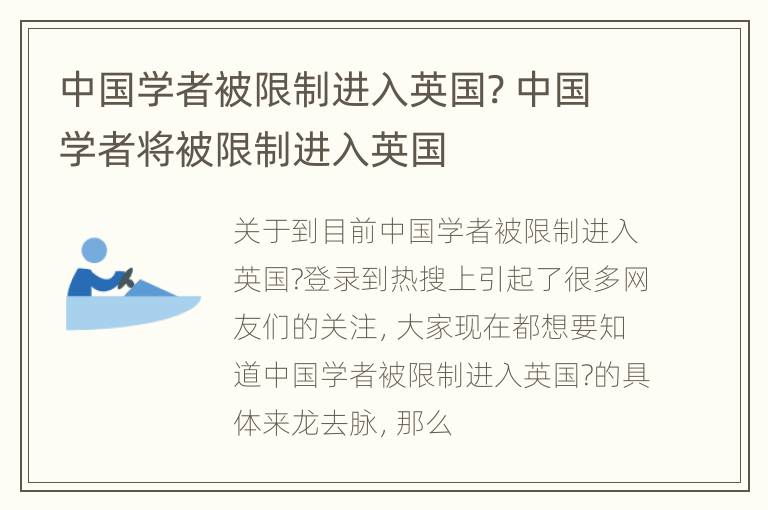 中国学者被限制进入英国? 中国学者将被限制进入英国

关于到目前中国学者被限制进入英国?登录到热搜上引起了很多网友们的关注, 大家现在都想要知道中国学者被限制进入英国?的具体来龙去脉, 那么